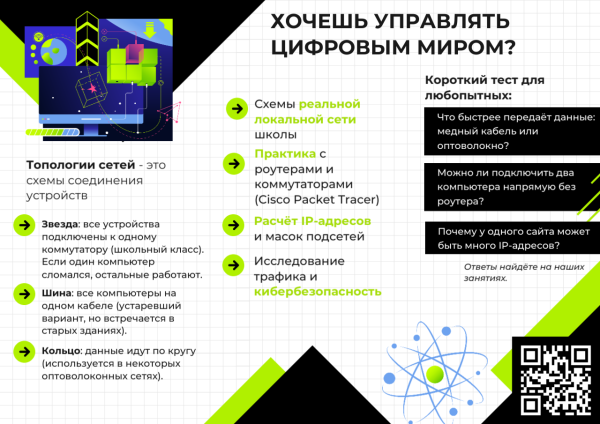 ХОЧЕШЬ УПРАВЛЯТЬ ЦИФРОВЫМ МИРОМ?

Топологии сетей - это схемы соединения устройств

Звезда: все устройства подключены к одному коммутатору (школьный класс). Если один компьютер сломался, остальные работают.

Шина: все компьютеры на одном кабеле (устаревший вариант, но встречается в старых зданиях).

Кольцо: данные идут по кругу (используется в некоторых оптоволоконных сетях).

Схемы реальной локальной сети школы

Практика с роутерами и коммутаторами (Cisco Packet Tracer)

Расчёт IP-адресов и масок подсетей

Исследование трафика и кибербезопасность

Короткий тест для любопытных:

Что быстрее передаёт данные: медный кабель или оптоволокно?

Можно ли подключить два компьютера напрямую без роутера?

Почему у одного сайта может быть много IP-адресов?

Ответы найдёте на наших занятиях.